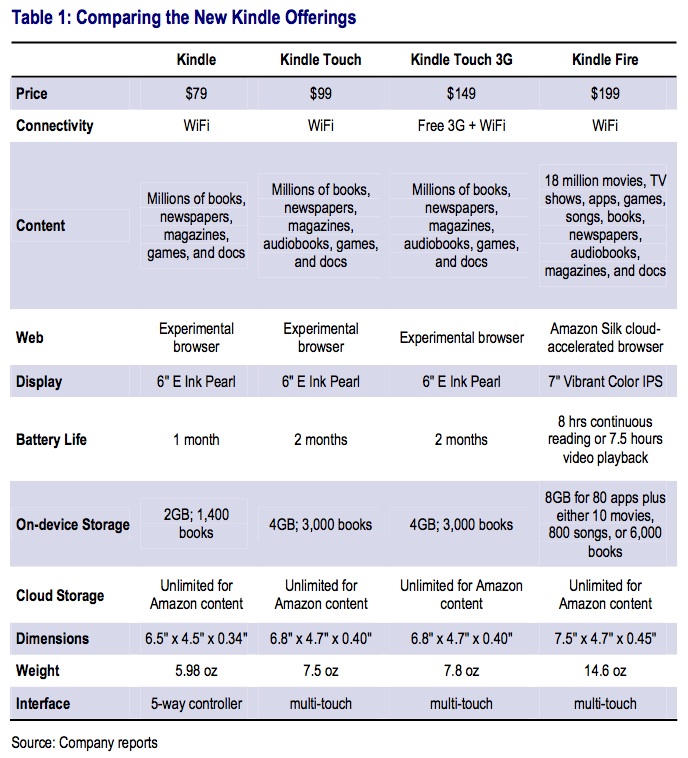 Table 1: Comparing the New Kindle Offerings

|  | Kindle | Kindle Touch | Kindle Touch 3G | Kindle Fire |
|---|---|---|---|---|
| Price | $79 | $99 | $149 | $199 |
| Connectivity | WiFi | WiFi | Free 3G + WiFi | WiFi |
| Content | Millions of books, newspapers, magazines, games, and docs | Millions of books, newspapers, magazines, audiobooks, games, and docs | Millions of books, newspapers, magazines, audiobooks, games, and docs | 18 million movies, TV shows, apps, games, songs, books, newspapers, audiobooks, magazines, and docs |
| Web | Experimental browser | Experimental browser | Experimental browser | Amazon Silk cloud-accelerated browser |
| Display | 6" E Ink Pearl | 6" E Ink Pearl | 6" E Ink Pearl | 7" Vibrant Color IPS |
| Battery Life | 1 month | 2 months | 2 months | 8 hrs continuous reading or 7.5 hours video playback |
| On-device Storage | 2GB; 1,400 books | 4GB; 3,000 books | 4GB; 3,000 books | 8GB for 80 apps plus either 10 movies, 800 songs, or 6,000 books |
| Cloud Storage | Unlimited for Amazon content | Unlimited for Amazon content | Unlimited for Amazon content | Unlimited for Amazon content |
| Dimensions | 6.5" x 4.5" x 0.34" | 6.8" x 4.7" x 0.40" | 6.8" x 4.7" x 0.40" | 7.5" x 4.7" x 0.45" |
| Weight | 5.98 oz | 7.5 oz | 7.8 oz | 14.6 oz |
| Interface | 5-way controller | multi-touch | multi-touch | multi-touch |

Source: Company reports